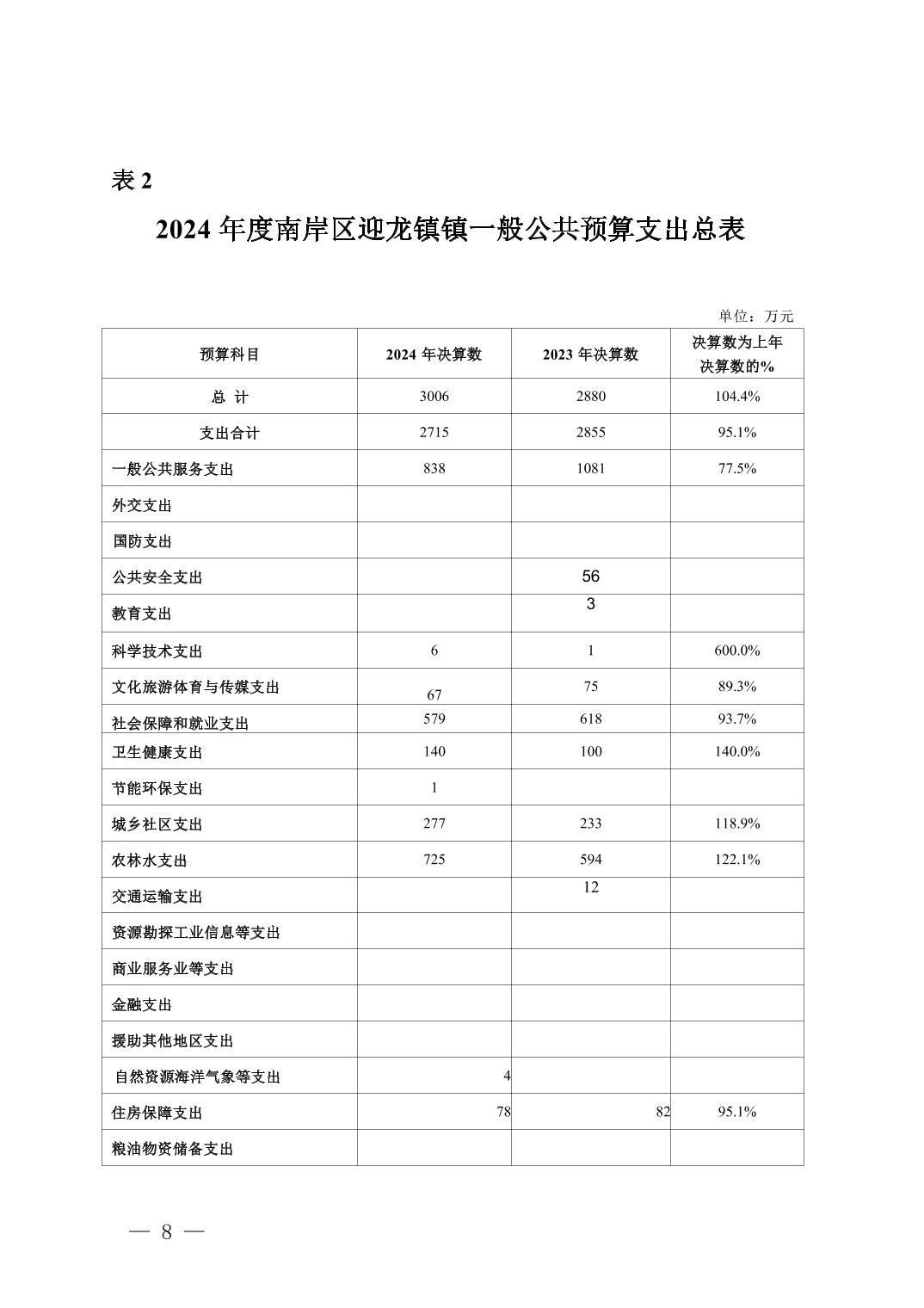 表 2

2024 年度南岸区迎龙镇镇一般公共预算支出总表

单位：万元

| 预算科目 | 2024 年决算数 | 2023 年决算数 | 决算数为上年决算数的% |
|---|---|---|---|
| 总 计 | 3006 | 2880 | 104.4% |
| 支出合计 | 2715 | 2855 | 95.1% |
| 一般公共服务支出 | 838 | 1081 | 77.5% |
| 外交支出 | | | |
| 国防支出 | | | |
| 公共安全支出 | | 56 | |
| 教育支出 | | 3 | |
| 科学技术支出 | 6 | 1 | 600.0% |
| 文化旅游体育与传媒支出 | 67 | 75 | 89.3% |
| 社会保障和就业支出 | 579 | 618 | 93.7% |
| 卫生健康支出 | 140 | 100 | 140.0% |
| 节能环保支出 | 1 | | |
| 城乡社区支出 | 277 | 233 | 118.9% |
| 农林水支出 | 725 | 594 | 122.1% |
| 交通运输支出 | | 12 | |
| 资源勘探工业信息等支出 | | | |
| 商业服务业等支出 | | | |
| 金融支出 | | | |
| 援助其他地区支出 | | | |
| 自然资源海洋气象等支出 | 4 | | |
| 住房保障支出 | 78 | 82 | 95.1% |
| 粮油物资储备支出 | | | |

— 8 —